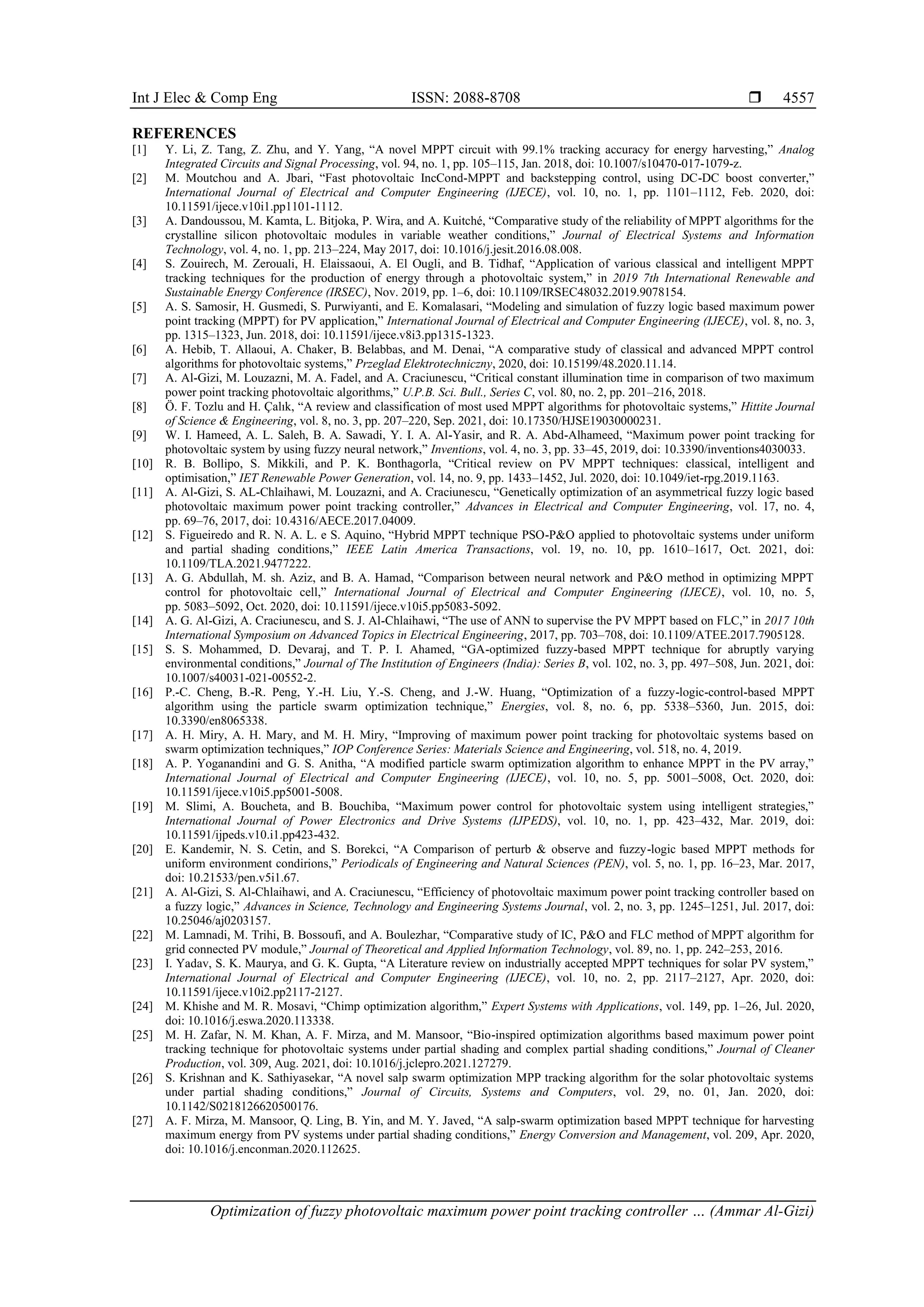 Int J Elec & Comp Eng ISSN: 2088-8708 ❒ 4557

REFERENCES

[1] Y. Li, Z. Tang, Z. Zhu, and Y. Yang, “A novel MPPT circuit with 99.1% tracking accuracy for energy harvesting,” Analog Integrated Circuits and Signal Processing, vol. 94, no. 1, pp. 105–115, Jan. 2018, doi: 10.1007/s10470-017-1079-z.

[2] M. Moutchou and A. Jbari, “Fast photovoltaic IncCond-MPPT and backstepping control, using DC-DC boost converter,” International Journal of Electrical and Computer Engineering (IJECE), vol. 10, no. 1, pp. 1101–1112, Feb. 2020, doi: 10.11591/ijece.v10i1.pp1101-1112.

[3] A. Dandoussou, M. Kamta, L. Bitjoka, P. Wira, and A. Kuitché, “Comparative study of the reliability of MPPT algorithms for the crystalline silicon photovoltaic modules in variable weather conditions,” Journal of Electrical Systems and Information Technology, vol. 4, no. 1, pp. 213–224, May 2017, doi: 10.1016/j.jesit.2016.08.008.

[4] S. Zouirech, M. Zerouali, H. Elaissaoui, A. El Ougli, and B. Tidhaf, “Application of various classical and intelligent MPPT tracking techniques for the production of energy through a photovoltaic system,” in 2019 7th International Renewable and Sustainable Energy Conference (IRSEC), Nov. 2019, pp. 1–6, doi: 10.1109/IRSEC48032.2019.9078154.

[5] A. S. Samosir, H. Gusmedi, S. Purwiyanti, and E. Komalasari, “Modeling and simulation of fuzzy logic based maximum power point tracking (MPPT) for PV application,” International Journal of Electrical and Computer Engineering (IJECE), vol. 8, no. 3, pp. 1315–1323, Jun. 2018, doi: 10.11591/ijece.v8i3.pp1315-1323.

[6] A. Hebib, T. Allaoui, A. Chaker, B. Belabbas, and M. Denai, “A comparative study of classical and advanced MPPT control algorithms for photovoltaic systems,” Przeglad Elektrotechniczny, 2020, doi: 10.15199/48.2020.11.14.

[7] A. Al-Gizi, M. Louzazni, M. A. Fadel, and A. Craciunescu, “Critical constant illumination time in comparison of two maximum power point tracking photovoltaic algorithms,” U.P.B. Sci. Bull., Series C, vol. 80, no. 2, pp. 201–216, 2018.

[8] Ö. F. Tozlu and H. Çalık, “A review and classification of most used MPPT algorithms for photovoltaic systems,” Hittite Journal of Science & Engineering, vol. 8, no. 3, pp. 207–220, Sep. 2021, doi: 10.17350/HJSE19030000231.

[9] W. I. Hameed, A. L. Saleh, B. A. Sawadi, Y. I. A. Al-Yasir, and R. A. Abd-Alhameed, “Maximum power point tracking for photovoltaic system by using fuzzy neural network,” Inventions, vol. 4, no. 3, pp. 33–45, 2019, doi: 10.3390/inventions4030033.

[10] R. B. Bollipo, S. Mikkili, and P. K. Bonthagorla, “Critical review on PV MPPT techniques: classical, intelligent and optimisation,” IET Renewable Power Generation, vol. 14, no. 9, pp. 1433–1452, Jul. 2020, doi: 10.1049/iet-rpg.2019.1163.

[11] A. Al-Gizi, S. AL-Chlaihawi, M. Louzazni, and A. Craciunescu, “Genetically optimization of an asymmetrical fuzzy logic based photovoltaic maximum power point tracking controller,” Advances in Electrical and Computer Engineering, vol. 17, no. 4, pp. 69–76, 2017, doi: 10.4316/AECE.2017.04009.

[12] S. Figueiredo and R. N. A. L. e S. Aquino, “Hybrid MPPT technique PSO-P&O applied to photovoltaic systems under uniform and partial shading conditions,” IEEE Latin America Transactions, vol. 19, no. 10, pp. 1610–1617, Oct. 2021, doi: 10.1109/TLA.2021.9477222.

[13] A. G. Abdullah, M. sh. Aziz, and B. A. Hamad, “Comparison between neural network and P&O method in optimizing MPPT control for photovoltaic cell,” International Journal of Electrical and Computer Engineering (IJECE), vol. 10, no. 5, pp. 5083–5092, Oct. 2020, doi: 10.11591/ijece.v10i5.pp5083-5092.

[14] A. G. Al-Gizi, A. Craciunescu, and S. J. Al-Chlaihawi, “The use of ANN to supervise the PV MPPT based on FLC,” in 2017 10th International Symposium on Advanced Topics in Electrical Engineering, 2017, pp. 703–708, doi: 10.1109/ATEE.2017.7905128.

[15] S. S. Mohammed, D. Devaraj, and T. P. I. Ahamed, “GA-optimized fuzzy-based MPPT technique for abruptly varying environmental conditions,” Journal of The Institution of Engineers (India): Series B, vol. 102, no. 3, pp. 497–508, Jun. 2021, doi: 10.1007/s40031-021-00552-2.

[16] P.-C. Cheng, B.-R. Peng, Y.-H. Liu, Y.-S. Cheng, and J.-W. Huang, “Optimization of a fuzzy-logic-control-based MPPT algorithm using the particle swarm optimization technique,” Energies, vol. 8, no. 6, pp. 5338–5360, Jun. 2015, doi: 10.3390/en8065338.

[17] A. H. Miry, A. H. Mary, and M. H. Miry, “Improving of maximum power point tracking for photovoltaic systems based on swarm optimization techniques,” IOP Conference Series: Materials Science and Engineering, vol. 518, no. 4, 2019.

[18] A. P. Yoganandini and G. S. Anitha, “A modified particle swarm optimization algorithm to enhance MPPT in the PV array,” International Journal of Electrical and Computer Engineering (IJECE), vol. 10, no. 5, pp. 5001–5008, Oct. 2020, doi: 10.11591/ijece.v10i5.pp5001-5008.

[19] M. Slimi, A. Boucheta, and B. Bouchiba, “Maximum power control for photovoltaic system using intelligent strategies,” International Journal of Power Electronics and Drive Systems (IJPEDS), vol. 10, no. 1, pp. 423–432, Mar. 2019, doi: 10.11591/ijpeds.v10.i1.pp423-432.

[20] E. Kandemir, N. S. Cetin, and S. Borekci, “A Comparison of perturb & observe and fuzzy-logic based MPPT methods for uniform environment condirions,” Periodicals of Engineering and Natural Sciences (PEN), vol. 5, no. 1, pp. 16–23, Mar. 2017, doi: 10.21533/pen.v5i1.67.

[21] A. Al-Gizi, S. Al-Chlaihawi, and A. Craciunescu, “Efficiency of photovoltaic maximum power point tracking controller based on a fuzzy logic,” Advances in Science, Technology and Engineering Systems Journal, vol. 2, no. 3, pp. 1245–1251, Jul. 2017, doi: 10.25046/aj0203157.

[22] M. Lamnadi, M. Trihi, B. Bossoufi, and A. Boulezhar, “Comparative study of IC, P&O and FLC method of MPPT algorithm for grid connected PV module,” Journal of Theoretical and Applied Information Technology, vol. 89, no. 1, pp. 242–253, 2016.

[23] I. Yadav, S. K. Maurya, and G. K. Gupta, “A Literature review on industrially accepted MPPT techniques for solar PV system,” International Journal of Electrical and Computer Engineering (IJECE), vol. 10, no. 2, pp. 2117–2127, Apr. 2020, doi: 10.11591/ijece.v10i2.pp2117-2127.

[24] M. Khishe and M. R. Mosavi, “Chimp optimization algorithm,” Expert Systems with Applications, vol. 149, pp. 1–26, Jul. 2020, doi: 10.1016/j.eswa.2020.113338.

[25] M. H. Zafar, N. M. Khan, A. F. Mirza, and M. Mansoor, “Bio-inspired optimization algorithms based maximum power point tracking technique for photovoltaic systems under partial shading and complex partial shading conditions,” Journal of Cleaner Production, vol. 309, Aug. 2021, doi: 10.1016/j.jclepro.2021.127279.

[26] S. Krishnan and K. Sathiyasekar, “A novel salp swarm optimization MPP tracking algorithm for the solar photovoltaic systems under partial shading conditions,” Journal of Circuits, Systems and Computers, vol. 29, no. 01, Jan. 2020, doi: 10.1142/S0218126620500176.

[27] A. F. Mirza, M. Mansoor, Q. Ling, B. Yin, and M. Y. Javed, “A salp-swarm optimization based MPPT technique for harvesting maximum energy from PV systems under partial shading conditions,” Energy Conversion and Management, vol. 209, Apr. 2020, doi: 10.1016/j.enconman.2020.112625.

Optimization of fuzzy photovoltaic maximum power point tracking controller … (Ammar Al-Gizi)